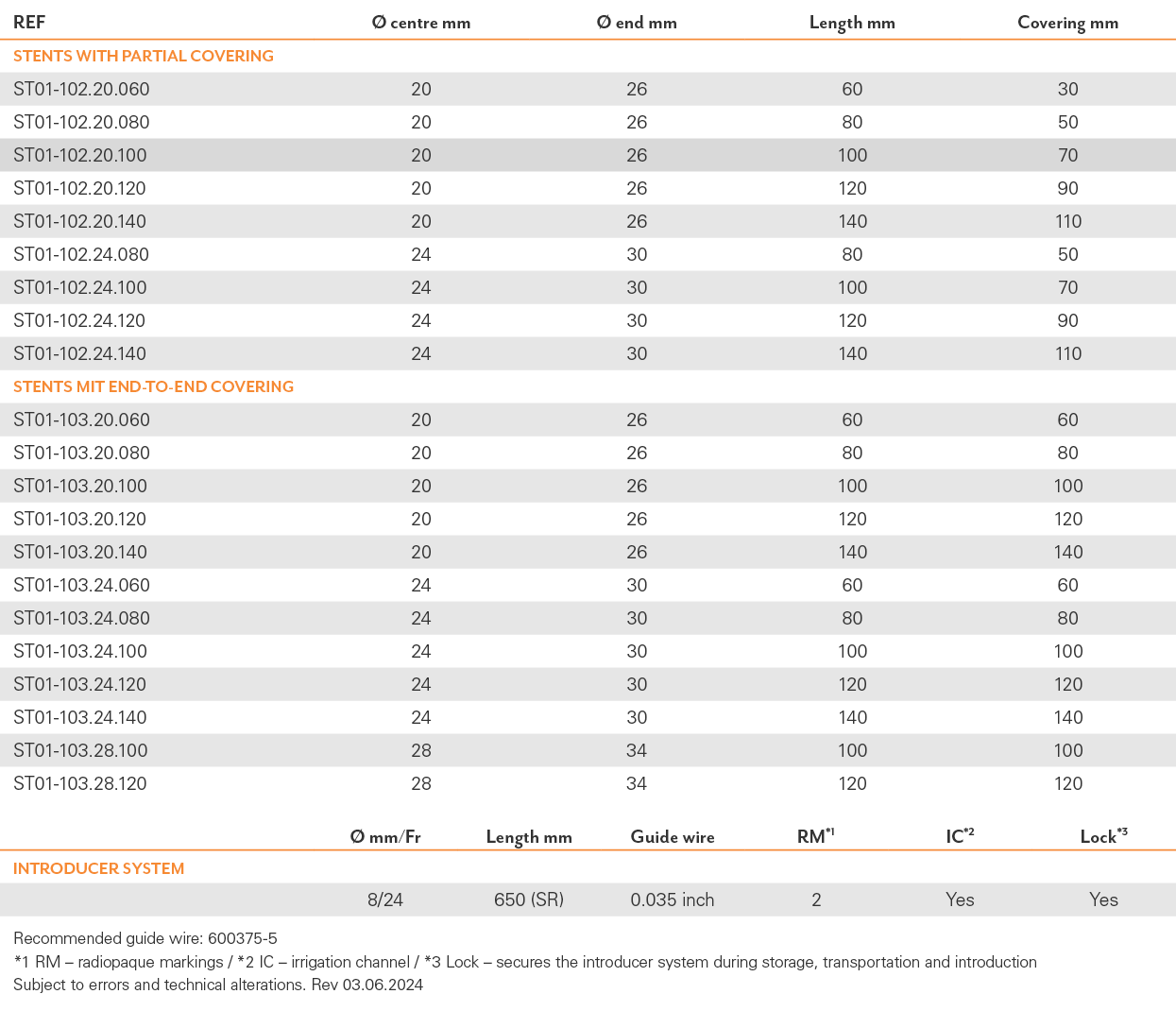 | REF | Ø centre mm | Ø end mm | Length mm | Covering mm |
|---|---|---|---|---|
| STENTS WITH PARTIAL COVERING | | | | |
| ST01-102.20.060 | 20 | 26 | 60 | 30 |
| ST01-102.20.080 | 20 | 26 | 80 | 50 |
| ST01-102.20.100 | 20 | 26 | 100 | 70 |
| ST01-102.20.120 | 20 | 26 | 120 | 90 |
| ST01-102.20.140 | 20 | 26 | 140 | 110 |
| ST01-102.24.080 | 24 | 30 | 80 | 50 |
| ST01-102.24.100 | 24 | 30 | 100 | 70 |
| ST01-102.24.120 | 24 | 30 | 120 | 90 |
| ST01-102.24.140 | 24 | 30 | 140 | 110 |
| STENTS MIT END-TO-END COVERING | | | | |
| ST01-103.20.060 | 20 | 26 | 60 | 60 |
| ST01-103.20.080 | 20 | 26 | 80 | 80 |
| ST01-103.20.100 | 20 | 26 | 100 | 100 |
| ST01-103.20.120 | 20 | 26 | 120 | 120 |
| ST01-103.20.140 | 20 | 26 | 140 | 140 |
| ST01-103.24.060 | 24 | 30 | 60 | 60 |
| ST01-103.24.080 | 24 | 30 | 80 | 80 |
| ST01-103.24.100 | 24 | 30 | 100 | 100 |
| ST01-103.24.120 | 24 | 30 | 120 | 120 |
| ST01-103.24.140 | 24 | 30 | 140 | 140 |
| ST01-103.28.100 | 28 | 34 | 100 | 100 |
| ST01-103.28.120 | 28 | 34 | 120 | 120 |

| | Ø mm/Fr | Length mm | Guide wire | RM$^{*1}$ | IC$^{*2}$ | Lock$^{*3}$ |
|---|---|---|---|---|---|---|
| INTRODUCER SYSTEM | | | | | | |
| | 8/24 | 650 (SR) | 0.035 inch | 2 | Yes | Yes |

Recommended guide wire: 600375-5
*1 RM – radiopaque markings / *2 IC – irrigation channel / *3 Lock – secures the introducer system during storage, transportation and introduction
Subject to errors and technical alterations. Rev 03.06.2024